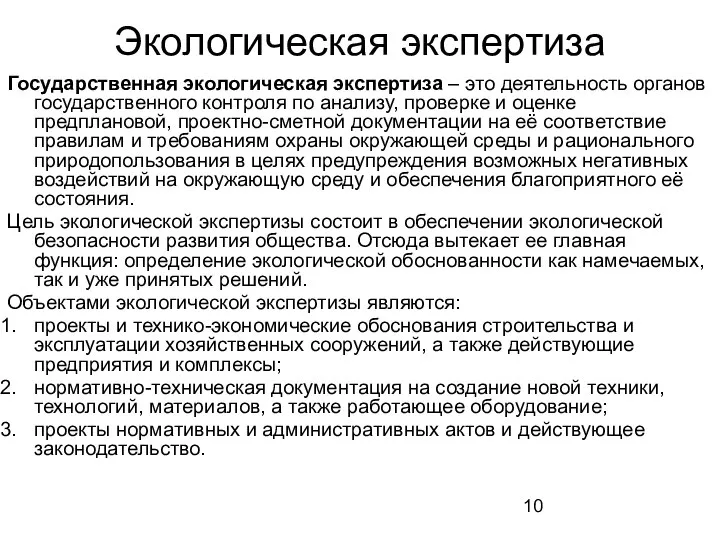 Экологическая экспертиза

Государственная экологическая экспертиза – это деятельность органов государственного контроля по анализу, проверке и оценке предплановой, проектно-сметной документации на её соответствие правилам и требованиям охраны окружающей среды и рационального природопользования в целях предупреждения возможных негативных воздействий на окружающую среду и обеспечения благоприятного её состояния.

Цель экологической экспертизы состоит в обеспечении экологической безопасности развития общества. Отсюда вытекает ее главная функция: определение экологической обоснованности как намечаемых, так и уже принятых решений.

Объектами экологической экспертизы являются:
1. проекты и технико-экономические обоснования строительства и эксплуатации хозяйственных сооружений, а также действующие предприятия и комплексы;
2. нормативно-техническая документация на создание новой техники, технологий, материалов, а также работающее оборудование;
3. проекты нормативных и административных актов и действующее законодательство.

10